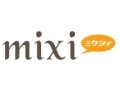 mixi
ミクシィ